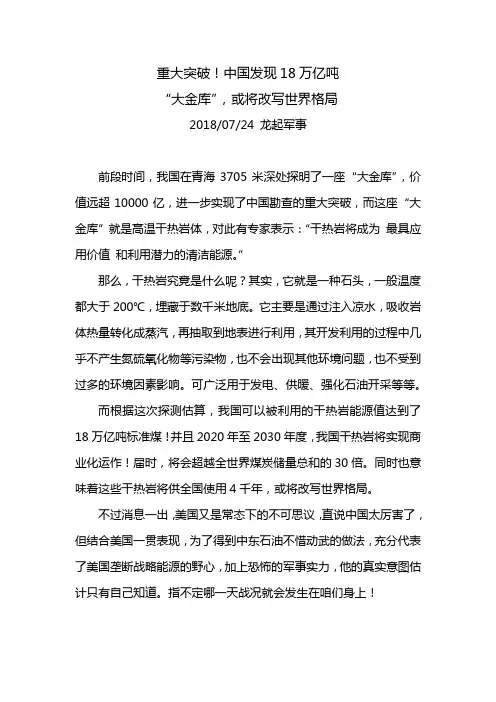 重大突破！中国发现 18 万亿吨

“大金库”，或将改写世界格局

2018/07/24 龙起军事

前段时间，我国在青海 3705 米深处探明了一座“大金库”，价值远超 10000 亿，进一步实现了中国勘查的重大突破，而这座“大金库”就是高温干热岩体，对此有专家表示：“干热岩将成为 最具应用价值 和利用潜力的清洁能源。”

那么，干热岩究竟是什么呢？其实，它就是一种石头，一般温度都大于 200℃，埋藏于数千米地底。它主要是通过注入凉水，吸收岩体热量转化成蒸汽，再抽取到地表进行利用，其开发利用的过程中几乎不产生氮硫氧化物等污染物，也不会出现其他环境问题，也不受到过多的环境因素影响。可广泛用于发电、供暖、强化石油开采等等。

而根据这次探测估算，我国可以被利用的干热岩能源值达到了 18 万亿吨标准煤！并且 2020 年至 2030 年度，我国干热岩将实现商业化运作！届时，将会超越全世界煤炭储量总和的 30 倍。同时也意味着这些干热岩将供全国使用 4 千年，或将改写世界格局。

不过消息一出，美国又是常态下的不可思议，直说中国太厉害了，但结合美国一贯表现，为了得到中东石油不惜动武的做法，充分代表了美国垄断战略能源的野心，加上恐怖的军事实力，他的真实意图估计只有自己知道。指不定哪一天战况就会发生在咱们身上！